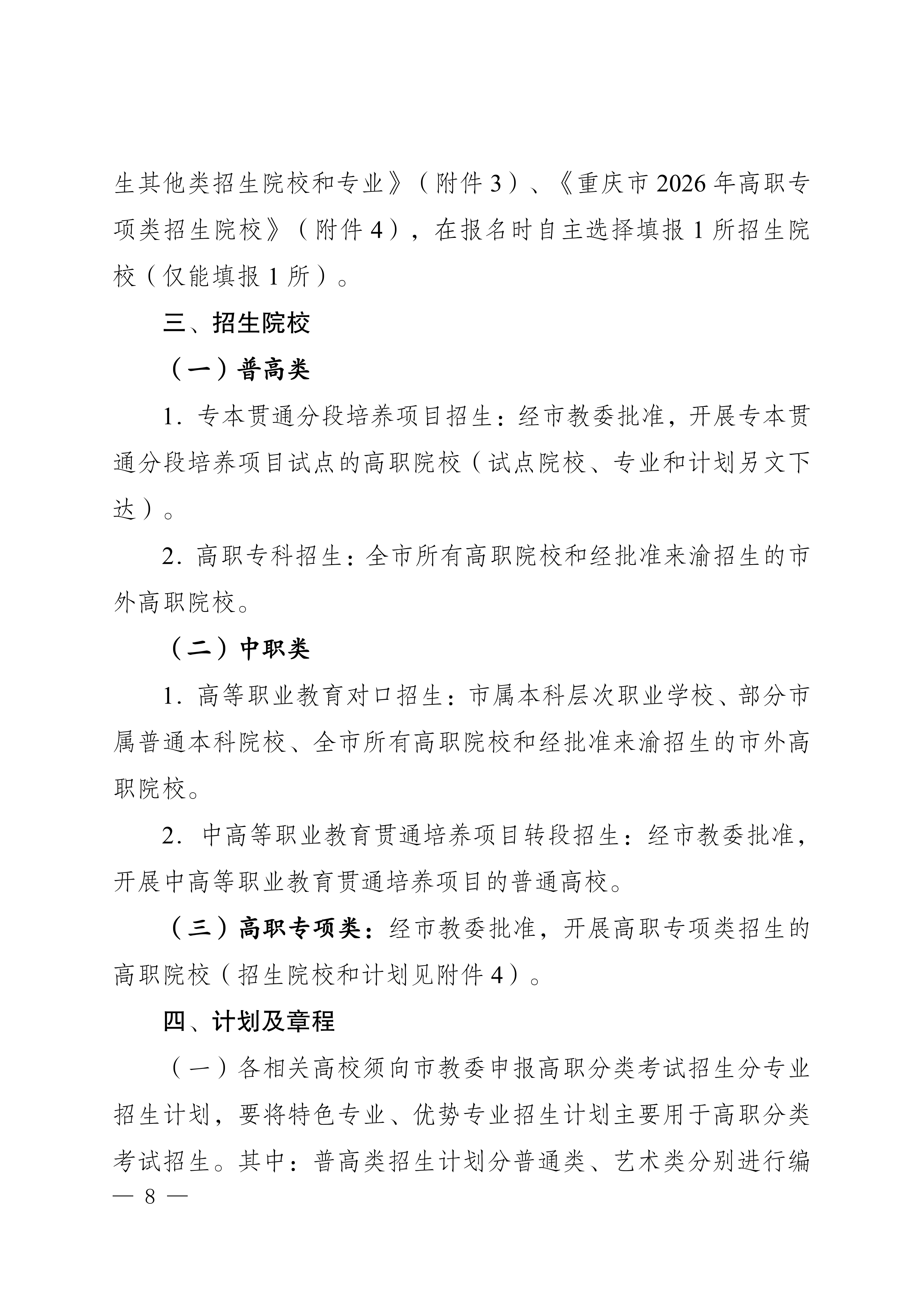 生其他类招生院校和专业》（附件3）、《重庆市2026年高职专项类招生院校》（附件4），在报名时自主选择填报1所招生院校（仅能填报1所）。

三、招生院校

（一）普高类

1. 专本贯通分段培养项目招生：经市教委批准，开展专本贯通分段培养项目试点的高职院校（试点院校、专业和计划另文下达）。

2. 高职专科招生：全市所有高职院校和经批准来渝招生的市外高职院校。

（二）中职类

1. 高等职业教育对口招生：市属本科层次职业学校、部分市属普通本科院校、全市所有高职院校和经批准来渝招生的市外高职院校。

2. 中高等职业教育贯通培养项目转段招生：经市教委批准，开展中高等职业教育贯通培养项目的普通高校。

（三）高职专项类：经市教委批准，开展高职专项类招生的高职院校（招生院校和计划见附件4）。

四、计划及章程

（一）各相关高校须向市教委申报高职分类考试招生分专业招生计划，要将特色专业、优势专业招生计划主要用于高职分类考试招生。其中：普高类招生计划分普通类、艺术类分别进行编

— 8 —